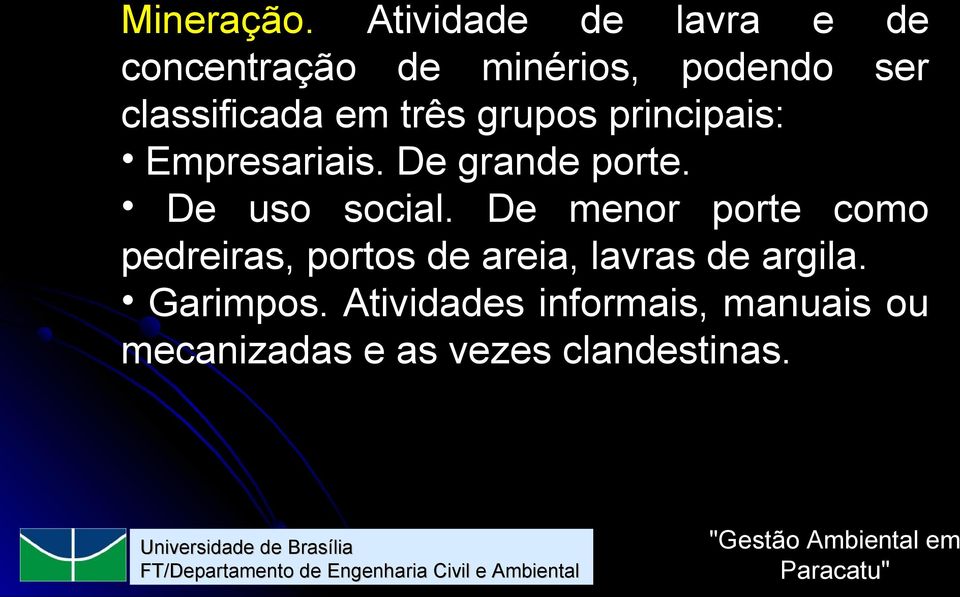 Mineração. Atividade de lavra e de concentração de minérios, podendo ser classificada em três grupos principais:
• Empresariais. De grande porte.
• De uso social. De menor porte como pedreiras, portos de areia, lavras de argila.
• Garimpos. Atividades informais, manuais ou mecanizadas e as vezes clandestinas.

Universidade de Brasília
FT/Departamento de Engenharia Civil e Ambiental

"Gestão Ambiental em Paracatu"